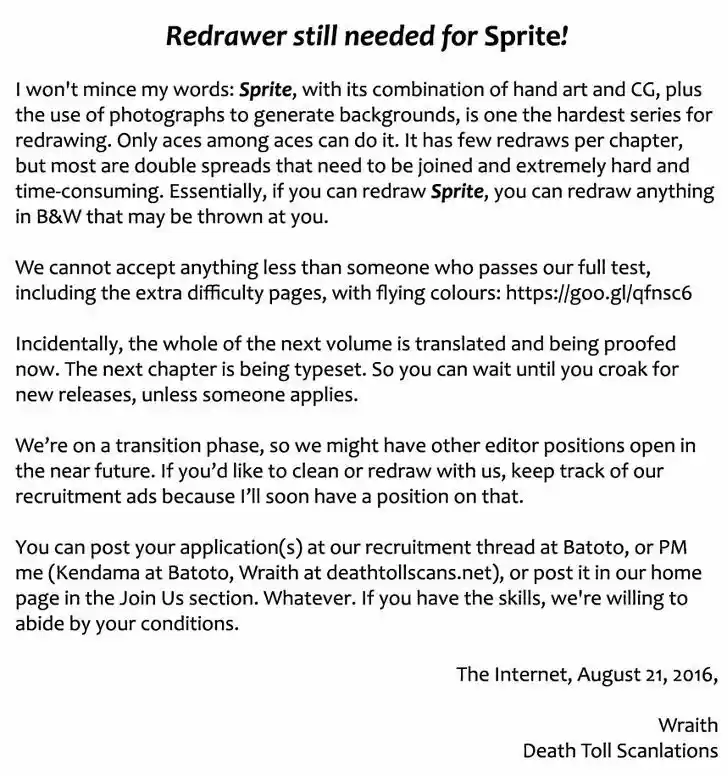 Redrawer still needed for Sprite!

I won't mince my words: Sprite, with its combination of hand art and CG, plus the use of photographs to generate backgrounds, is one the hardest series for redrawing. Only aces among aces can do it. It has few redraws per chapter, but most are double spreads that need to be joined and extremely hard and time-consuming. Essentially, if you can redraw Sprite, you can redraw anything in B&W that may be thrown at you.

We cannot accept anything less than someone who passes our full test, including the extra difficulty pages, with flying colours: https://goo.gl/qfnsc6

Incidentally, the whole of the next volume is translated and being proofed now. The next chapter is being typeset. So you can wait until you croak for new releases, unless someone applies.

We're on a transition phase, so we might have other editor positions open in the near future. If you'd like to clean or redraw with us, keep track of our recruitment ads because I'll soon have a position on that.

You can post your application(s) at our recruitment thread at Batoto, or PM me (Kendama at Batoto, Wraith at deathtollscans.net), or post it in our home page in the Join Us section. Whatever. If you have the skills, we're willing to abide by your conditions.

The Internet, August 21, 2016,

Wraith
Death Toll Scanlations